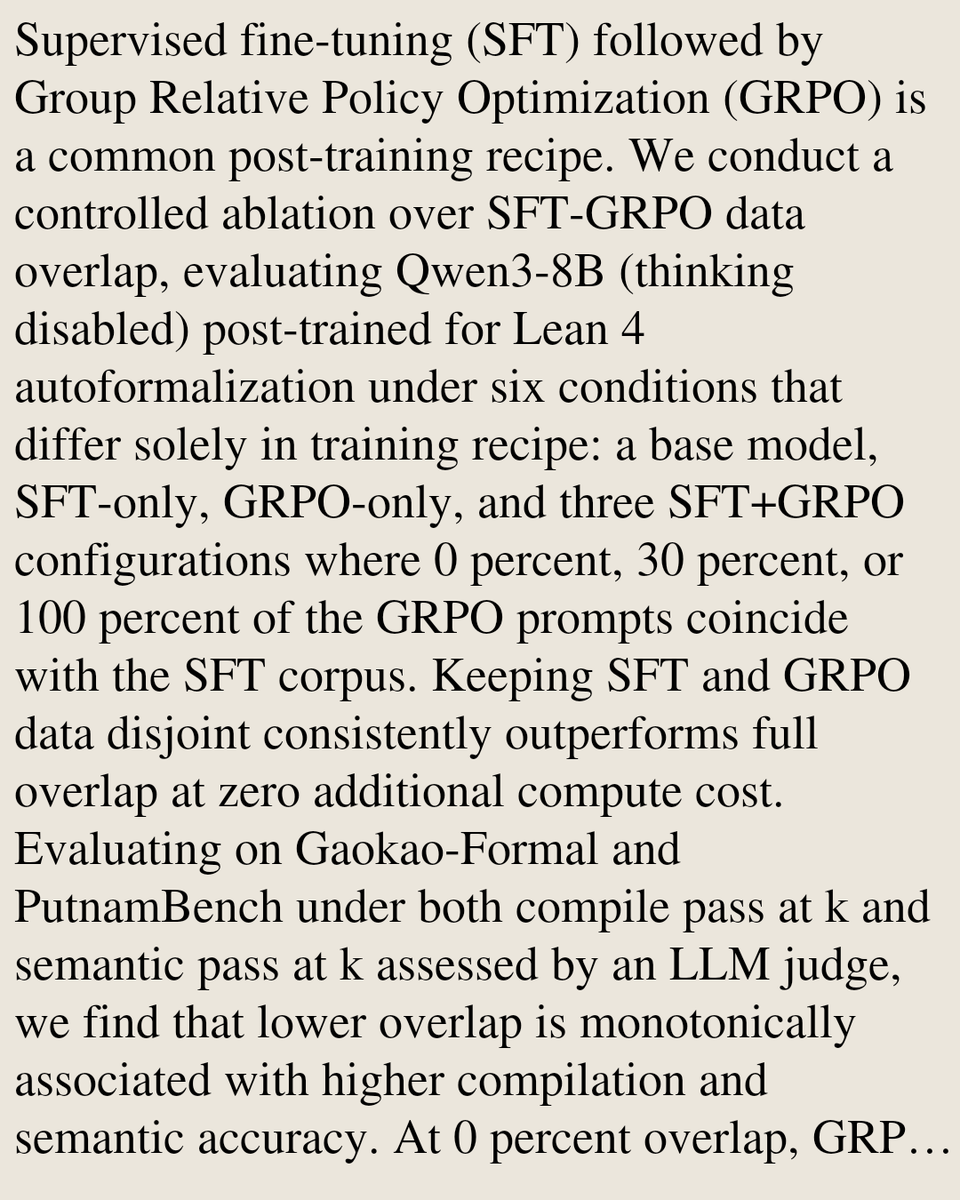 Supervised fine-tuning (SFT) followed by Group Relative Policy Optimization (GRPO) is a common post-training recipe. We conduct a controlled ablation over SFT-GRPO data overlap, evaluating Qwen3-8B (thinking disabled) post-trained for Lean 4 autoformalization under six conditions that differ solely in training recipe: a base model, SFT-only, GRPO-only, and three SFT+GRPO configurations where 0 percent, 30 percent, or 100 percent of the GRPO prompts coincide with the SFT corpus. Keeping SFT and GRPO data disjoint consistently outperforms full overlap at zero additional compute cost. Evaluating on Gaokao-Formal and PutnamBench under both compile pass at k and semantic pass at k assessed by an LLM judge, we find that lower overlap is monotonically associated with higher compilation and semantic accuracy. At 0 percent overlap, GRP…